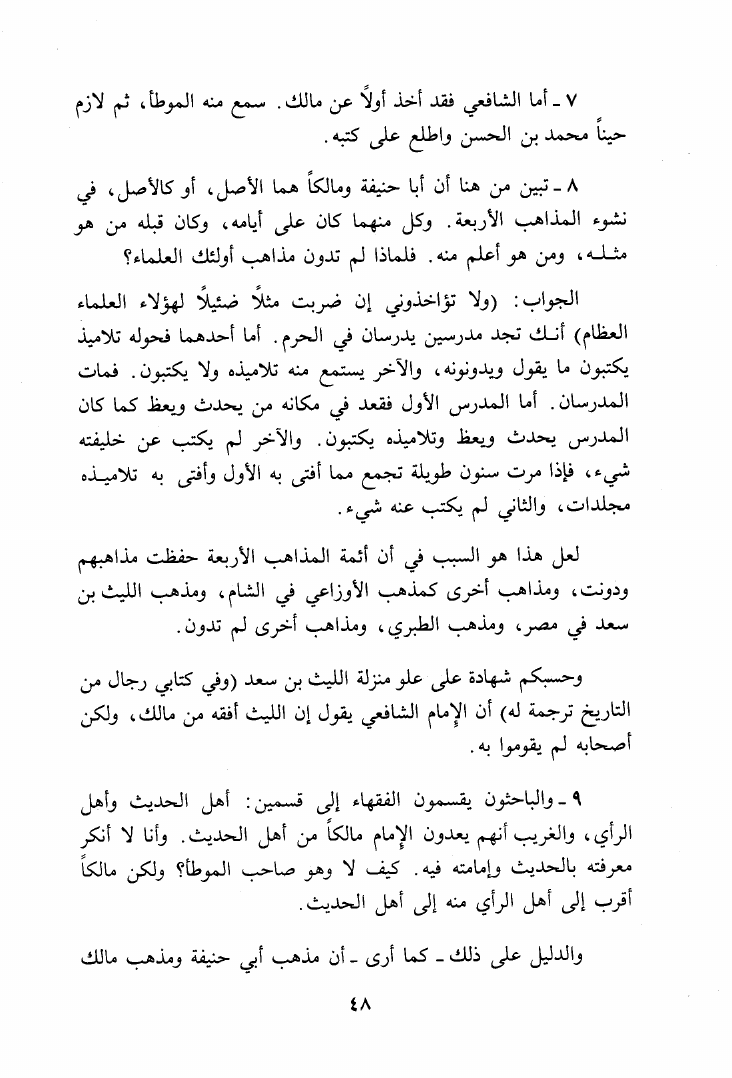 ٧ ـ أما الشافعي فقد أخذ أولاً عن مالك. سمع منه الموطأ، ثم لازم حيناً محمد بن الحسن واطلع على كتبه.

٨ ـ تبين من هنا أن أبا حنيفة ومالكاً هما الأصل، أو كالأصل، في نشوء المذاهب الأربعة. وكل منهما كان على أيامه، وكان قبله من هو مثلـه، ومن هو أعلم منه. فلماذا لم تدون مذاهب أولئك العلماء؟

الجواب: (ولا تؤاخذوني إن ضربت مثلاً ضئيلاً لهؤلاء العلماء العظام) أنـك تجد مدرسين يدرسان في الحرم. أما أحدهما فحوله تلاميذ يكتبون ما يقول ويدونونه، والآخر يستمع منه تلاميذه ولا يكتبون. فمات المدرسان. أما المدرس الأول فقعد في مكانه من يحدث ويعظ كما كان المدرس يحدث ويعظ وتلاميذه يكتبون. والآخر لم يكتب عن خليفته شيء، فإذا مرت سنون طويلة تجمع مما أفتى به الأول وأفتى به تلاميـذه مجلدات، والثاني لم يكتب عنه شيء.

لعل هذا هو السبب في أن أئمة المذاهب الأربعة حفظت مذاهبهم ودونت، ومذاهب أخرى كمذهب الأوزاعي في الشام، ومذهب الليث بن سعد في مصر، ومذهب الطبري، ومذاهب أخرى لم تدون.

وحسبكم شهادة على علو منزلة الليث بن سعد (وفي كتابي رجال من التاريخ ترجمة له) أن الإمام الشافعي يقول إن الليث أفقه من مالك، ولكن أصحابه لم يقوموا به.

٩ ـ والباحثون يقسمون الفقهاء إلى قسمين: أهل الحديث وأهل الرأي، والغريب أنهم يعدون الإمام مالكاً من أهل الحديث. وأنا لا أنكر معرفته بالحديث وإمامته فيه. كيف لا وهو صاحب الموطأ؟ ولكن مالكاً أقرب إلى أهل الرأي منه إلى أهل الحديث.

والدليل على ذلك ـ كما أرى ـ أن مذهب أبي حنيفة ومذهب مالك

٤٨